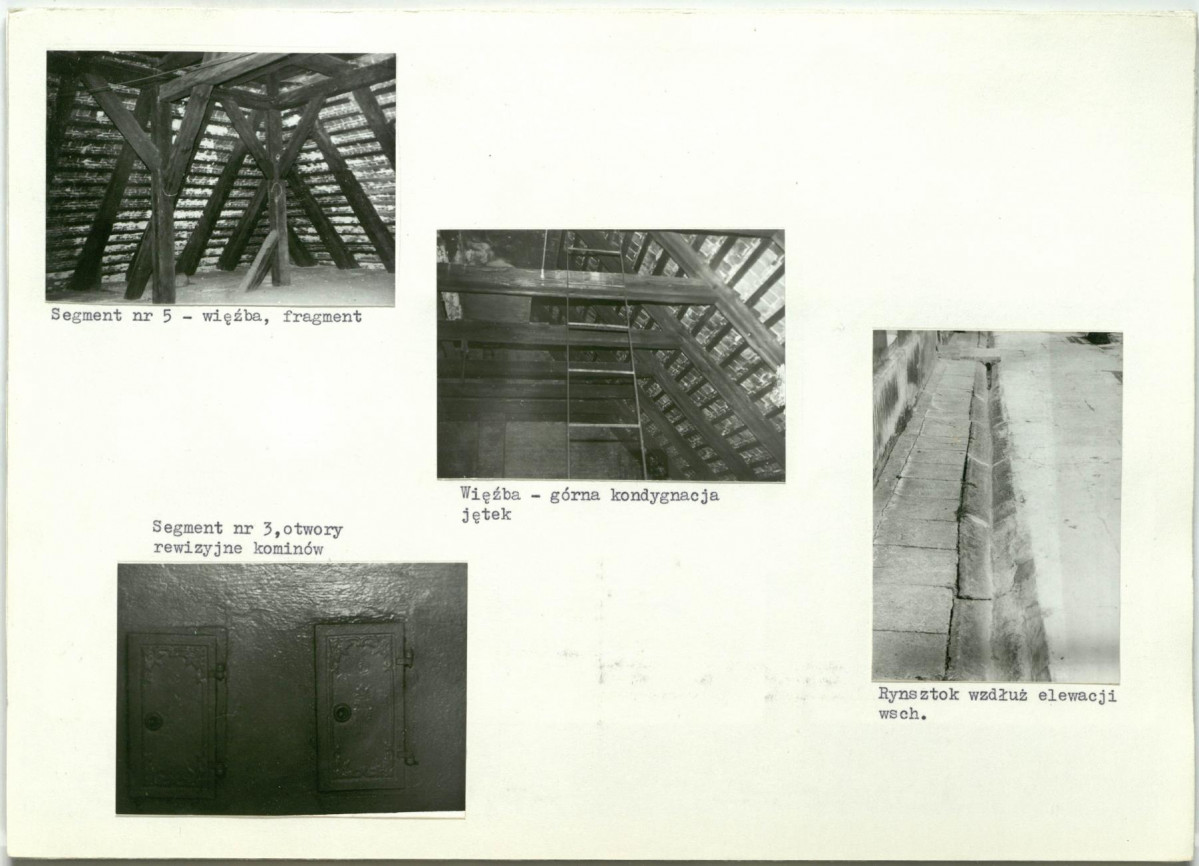 Segment nr 5 - więźba, fragment

Więźba - górna kondygnacja jętek

Segment nr 3,otwory rewizyjne kominów

Rynsztok wzdłuż elewacji wsch.